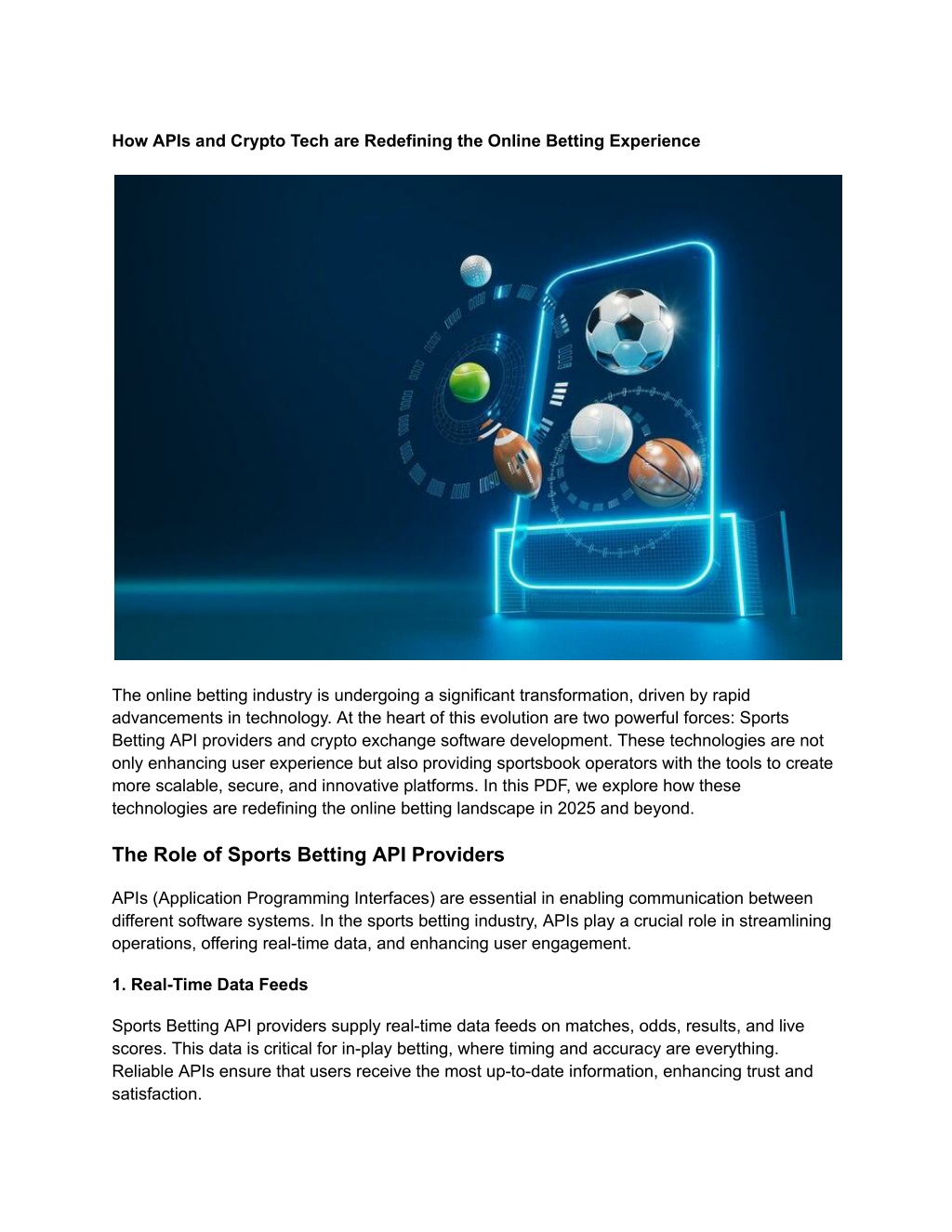 How APIs and Crypto Tech are Redefining the Online Betting Experience

The online betting industry is undergoing a significant transformation, driven by rapid advancements in technology. At the heart of this evolution are two powerful forces: Sports Betting API providers and crypto exchange software development. These technologies are not only enhancing user experience but also providing sportsbook operators with the tools to create more scalable, secure, and innovative platforms. In this PDF, we explore how these technologies are redefining the online betting landscape in 2025 and beyond.

The Role of Sports Betting API Providers

APIs (Application Programming Interfaces) are essential in enabling communication between different software systems. In the sports betting industry, APIs play a crucial role in streamlining operations, offering real-time data, and enhancing user engagement.

1. Real-Time Data Feeds

Sports Betting API providers supply real-time data feeds on matches, odds, results, and live scores. This data is critical for in-play betting, where timing and accuracy are everything. Reliable APIs ensure that users receive the most up-to-date information, enhancing trust and satisfaction.